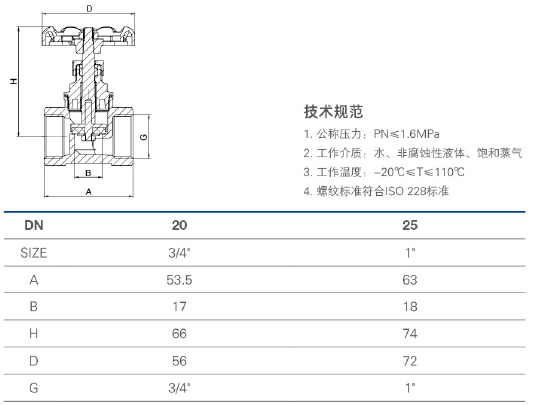 D

H

G

B

A

技术规范

1. 公称压力：PN≤1.6MPa

2. 工作介质：水、非腐蚀性液体、饱和蒸气

3. 工作温度：-20℃≤T≤110℃

4. 螺纹标准符合ISO 228标准

| DN | 20 | 25 |
|---|---|---|
| SIZE | 3/4" | 1" |
| A | 53.5 | 63 |
| B | 17 | 18 |
| H | 66 | 74 |
| D | 56 | 72 |
| G | 3/4" | 1" |